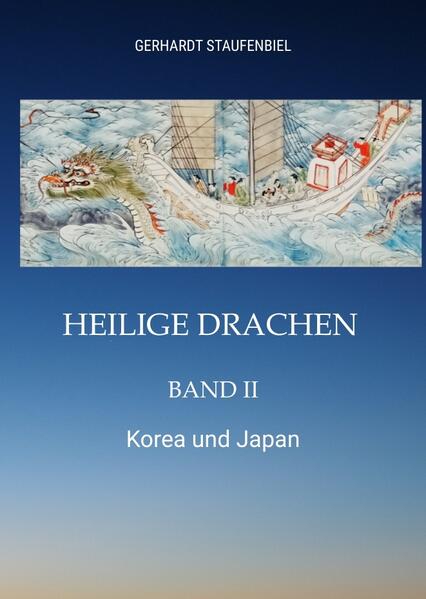 GERHARDT STAUFENBIEL

HEILIGE DRACHEN

BAND II

Korea und Japan